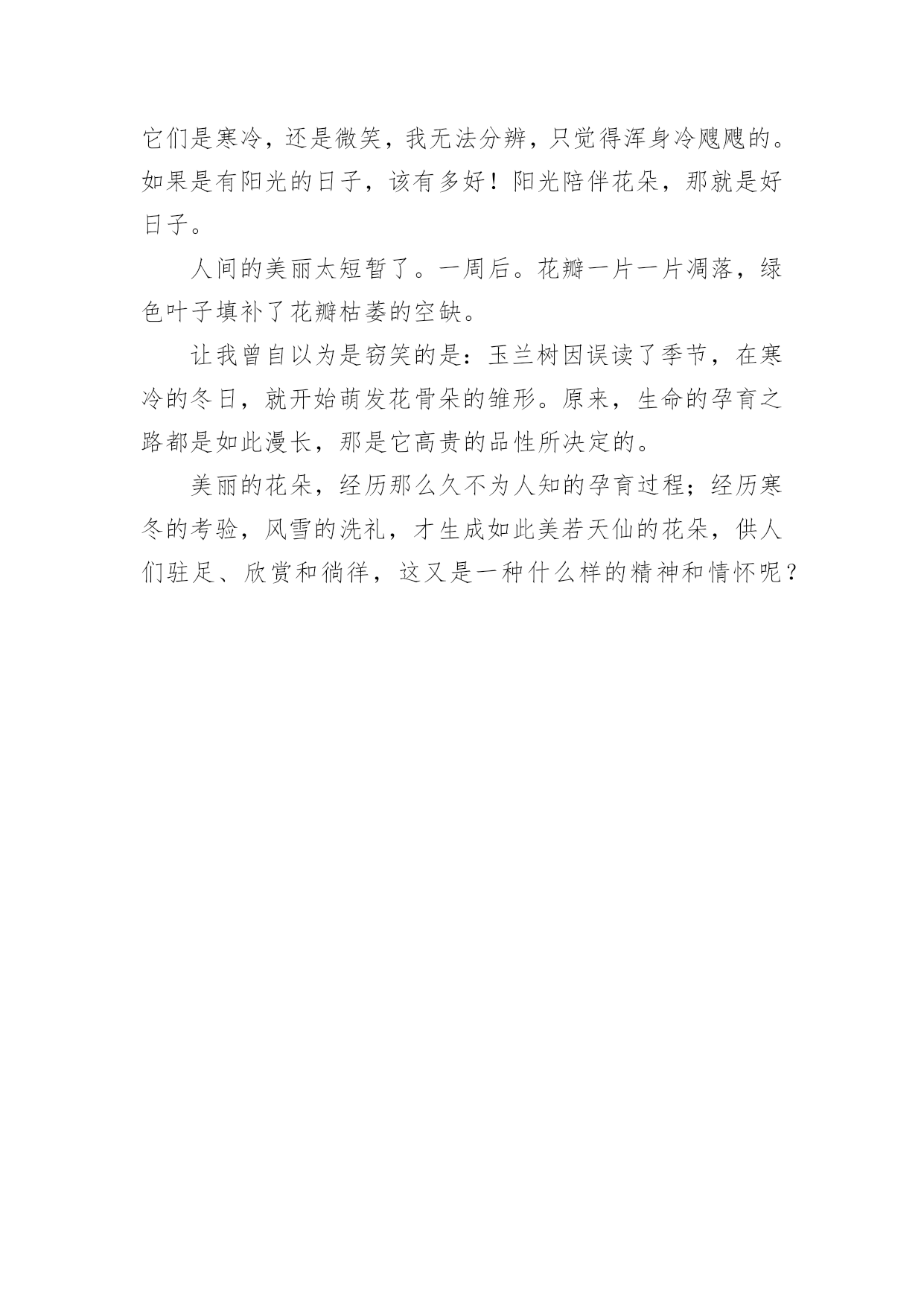 它们是寒冷，还是微笑，我无法分辨，只觉得浑身冷飕飕的。如果是有阳光的日子，该有多好！阳光陪伴花朵，那就是好日子。

人间的美丽太短暂了。一周后。花瓣一片一片凋落，绿色叶子填补了花瓣枯萎的空缺。

让我曾自以为是窃笑的是：玉兰树因误读了季节，在寒冷的冬日，就开始萌发花骨朵的雏形。原来，生命的孕育之路都是如此漫长，那是它高贵的品性所决定的。

美丽的花朵，经历那么久不为人知的孕育过程；经历寒冬的考验，风雪的洗礼，才生成如此美若天仙的花朵，供人们驻足、欣赏和徜徉，这又是一种什么样的精神和情怀呢？